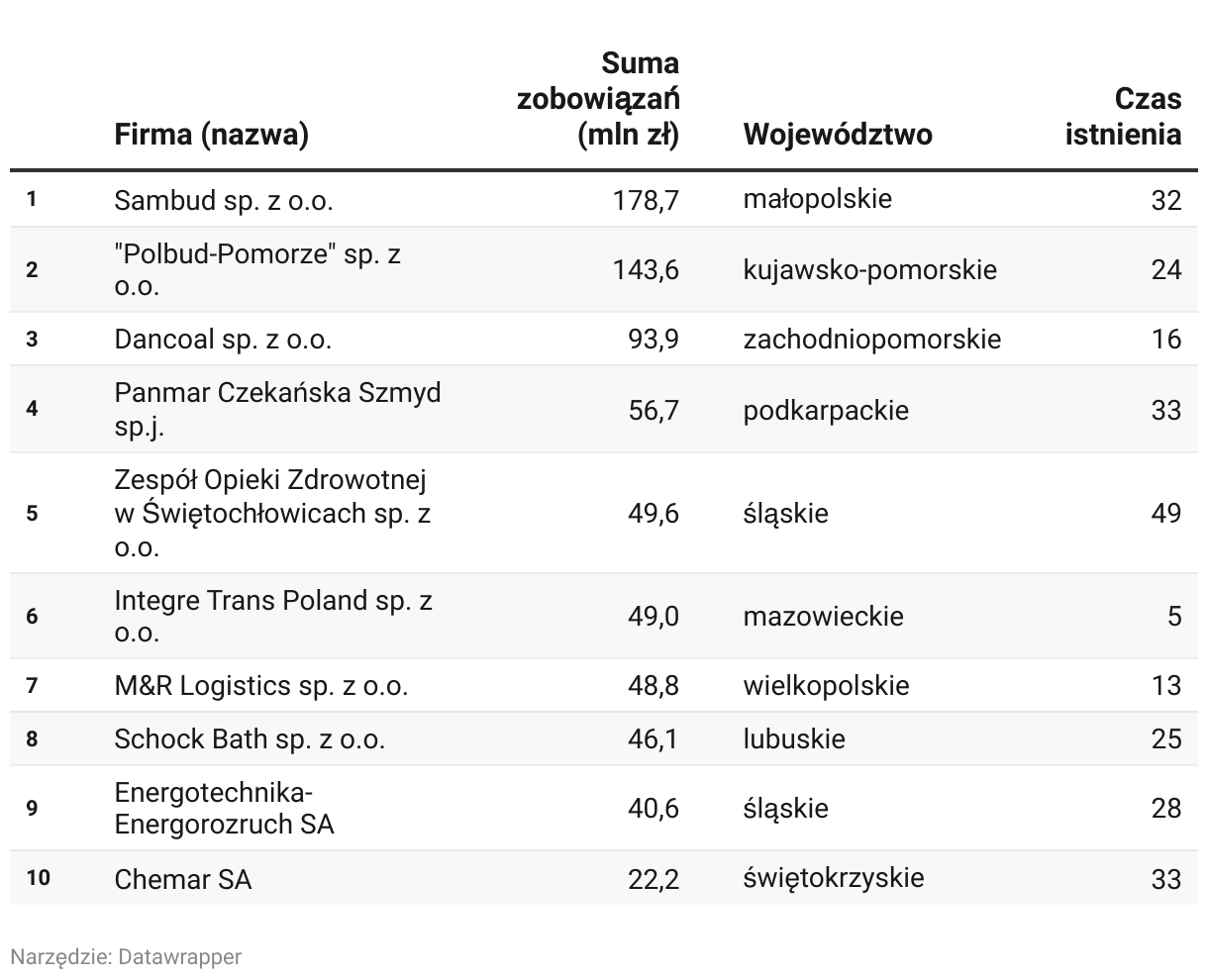 | | Firma (nazwa) | Suma zobowiązań (mln zł) | Województwo | Czas istnienia |
|---|---|---|---|---|
| 1 | Sambud sp. z o.o. | 178,7 | małopolskie | 32 |
| 2 | "Polbud-Pomorze" sp. z o.o. | 143,6 | kujawsko-pomorskie | 24 |
| 3 | Dancoal sp. z o.o. | 93,9 | zachodniopomorskie | 16 |
| 4 | Panmar Czekańska Szmyd sp.j. | 56,7 | podkarpackie | 33 |
| 5 | Zespół Opieki Zdrowotnej w Świętochłowicach sp. z o.o. | 49,6 | śląskie | 49 |
| 6 | Integre Trans Poland sp. z o.o. | 49,0 | mazowieckie | 5 |
| 7 | M&R Logistics sp. z o.o. | 48,8 | wielkopolskie | 13 |
| 8 | Schock Bath sp. z o.o. | 46,1 | lubuskie | 25 |
| 9 | Energotechnika-Energorozruch SA | 40,6 | śląskie | 28 |
| 10 | Chemar SA | 22,2 | świętokrzyskie | 33 |

Narzędzie: Datawrapper